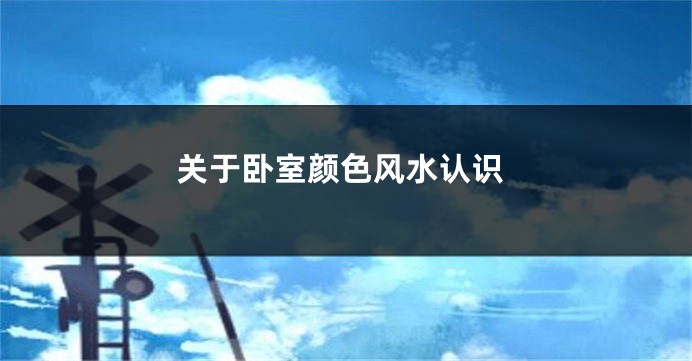 关于卧室颜色风水认识